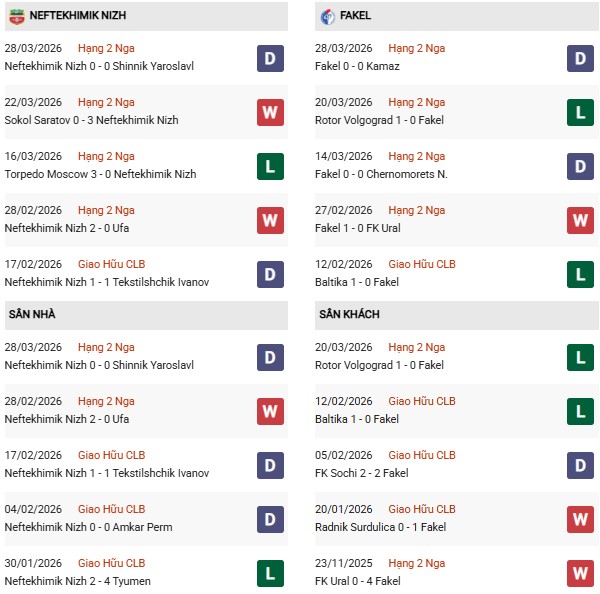 NEFTEKHIMIK NIZH

28/03/2026 Hạng 2 Nga
Neftekhimik Nizh 0 - 0 Shinnik Yaroslavl
D

22/03/2026 Hạng 2 Nga
Sokol Saratov 0 - 3 Neftekhimik Nizh
W

16/03/2026 Hạng 2 Nga
Torpedo Moscow 3 - 0 Neftekhimik Nizh
L

28/02/2026 Hạng 2 Nga
Neftekhimik Nizh 2 - 0 Ufa
W

17/02/2026 Giao Hữu CLB
Neftekhimik Nizh 1 - 1 Tekstilshchik Ivanov
D

SÂN NHÀ

28/03/2026 Hạng 2 Nga
Neftekhimik Nizh 0 - 0 Shinnik Yaroslavl
D

28/02/2026 Hạng 2 Nga
Neftekhimik Nizh 2 - 0 Ufa
W

17/02/2026 Giao Hữu CLB
Neftekhimik Nizh 1 - 1 Tekstilshchik Ivanov
D

04/02/2026 Giao Hữu CLB
Neftekhimik Nizh 0 - 0 Amkar Perm
D

30/01/2026 Giao Hữu CLB
Neftekhimik Nizh 2 - 4 Tyumen
L

FAKEL

28/03/2026 Hạng 2 Nga
Fakel 0 - 0 Kamaz
D

20/03/2026 Hạng 2 Nga
Rotor Volgograd 1 - 0 Fakel
L

14/03/2026 Hạng 2 Nga
Fakel 0 - 0 Chernomorets N.
D

27/02/2026 Hạng 2 Nga
Fakel 1 - 0 FK Ural
W

12/02/2026 Giao Hữu CLB
Baltika 1 - 0 Fakel
L

SÂN KHÁCH

20/03/2026 Hạng 2 Nga
Rotor Volgograd 1 - 0 Fakel
L

12/02/2026 Giao Hữu CLB
Baltika 1 - 0 Fakel
L

05/02/2026 Giao Hữu CLB
FK Sochi 2 - 2 Fakel
D

20/01/2026 Giao Hữu CLB
Radnik Surdulica 0 - 1 Fakel
W

23/11/2025 Hạng 2 Nga
FK Ural 0 - 4 Fakel
W